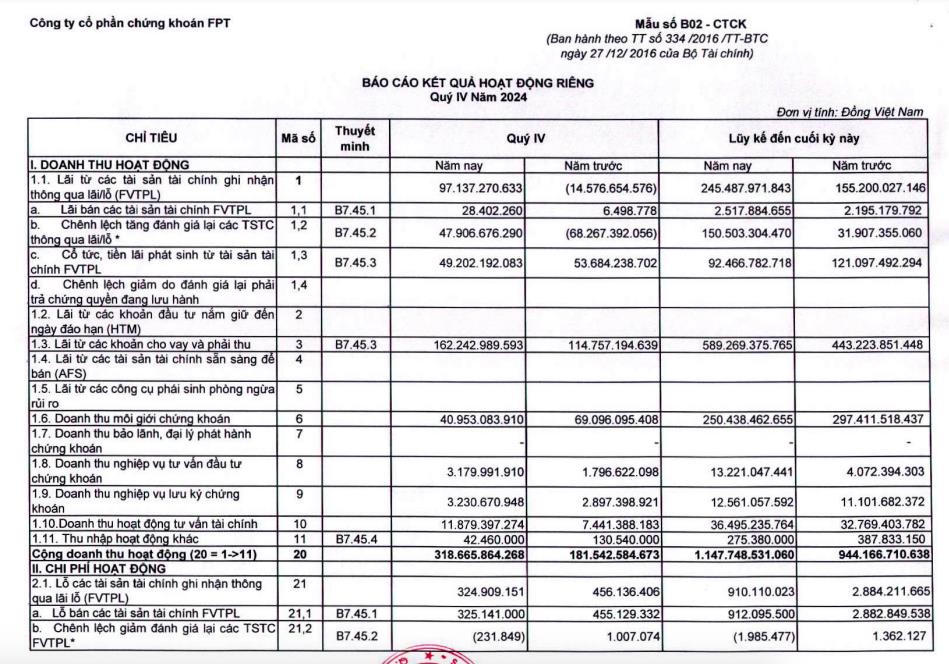 Công ty cổ phần chứng khoán FPT

Mẫu số B02 - CTCK
(Ban hành theo TT số 334 /2016 /TT-BTC ngày 27 /12/ 2016 của Bộ Tài chính)

BÁO CÁO KẾT QUẢ HOẠT ĐỘNG RIÊNG
Quý IV Năm 2024

Đơn vị tính: Đồng Việt Nam

| CHỈ TIÊU | Mã số | Thuyết minh | Quý IV | | Lũy kế đến cuối kỳ này | |
|---|---|---|---|---|---|---|
| I. DOANH THU HOẠT ĐỘNG | | | Năm nay | Năm trước | Năm nay | Năm trước |
| 1.1. Lãi từ các tài sản tài chính ghi nhận thông qua lãi/lỗ (FVTPL) | 1 | | 97.137.270.633 | (14.576.654.576) | 245.487.971.843 | 155.200.027.146 |
| a. Lãi bán các tài sản tài chính FVTPL | 1,1 | B7.45.1 | 28.402.260 | 6.498.778 | 2.517.884.655 | 2.195.179.792 |
| b. Chênh lệch tăng đánh giá lại các TSTC thông qua lãi/lỗ * | 1,2 | B7.45.2 | 47.906.676.290 | (68.267.392.056) | 150.503.304.470 | 31.907.355.060 |
| c. Cổ tức, tiền lãi phát sinh từ tài sản tài chính FVTPL | 1,3 | B7.45.3 | 49.202.192.083 | 53.684.238.702 | 92.466.782.718 | 121.097.492.294 |
| d. Chênh lệch giảm do đánh giá lại phải trả chứng quyền đang lưu hành | 1,4 | | | | | |
| 1.2. Lãi từ các khoản đầu tư nắm giữ đến ngày đáo hạn (HTM) | 2 | | | | | |
| 1.3. Lãi từ các khoản cho vay và phải thu | 3 | B7.45.3 | 162.242.989.593 | 114.757.194.639 | 589.269.375.765 | 443.223.851.448 |
| 1.4. Lãi từ các tài sản tài chính sẵn sàng để bán (AFS) | 4 | | | | | |
| 1.5. Lãi từ các công cụ phái sinh phòng ngừa rủi ro | 5 | | | | | |
| 1.6. Doanh thu môi giới chứng khoán | 6 | | 40.953.083.910 | 69.096.095.408 | 250.438.462.655 | 297.411.518.437 |
| 1.7. Doanh thu bảo lãnh, đại lý phát hành chứng khoán | 7 | | - | - | - | - |
| 1.8. Doanh thu nghiệp vụ tư vấn đầu tư chứng khoán | 8 | | 3.179.991.910 | 1.796.622.098 | 13.221.047.441 | 4.072.394.303 |
| 1.9. Doanh thu nghiệp vụ lưu ký chứng khoán | 9 | | 3.230.670.948 | 2.897.398.921 | 12.561.057.592 | 11.101.682.372 |
| 1.10.Doanh thu hoạt động tư vấn tài chính | 10 | | 11.879.397.274 | 7.441.388.183 | 36.495.235.764 | 32.769.403.782 |
| 1.11. Thu nhập hoạt động khác | 11 | B7.45.4 | 42.460.000 | 130.540.000 | 275.380.000 | 387.833.150 |
| Cộng doanh thu hoạt động (20 = 1->11) | 20 | | 318.665.864.268 | 181.542.584.673 | 1.147.748.531.060 | 944.166.710.638 |
| II. CHI PHÍ HOẠT ĐỘNG | | | | | | |
| 2.1. Lỗ các tài sản tài chính ghi nhận thông qua lãi lỗ (FVTPL) | 21 | | 324.909.151 | 456.136.406 | 910.110.023 | 2.884.211.665 |
| a. Lỗ bán các tài sản tài chính FVTPL | 21,1 | B7.45.1 | 325.141.000 | 455.129.332 | 912.095.500 | 2.882.849.538 |
| b. Chênh lệch giảm đánh giá lại các TSTC FVTPL* | 21,2 | B7.45.2 | (231.849) | 1.007.074 | (1.985.477) | 1.362.127 |